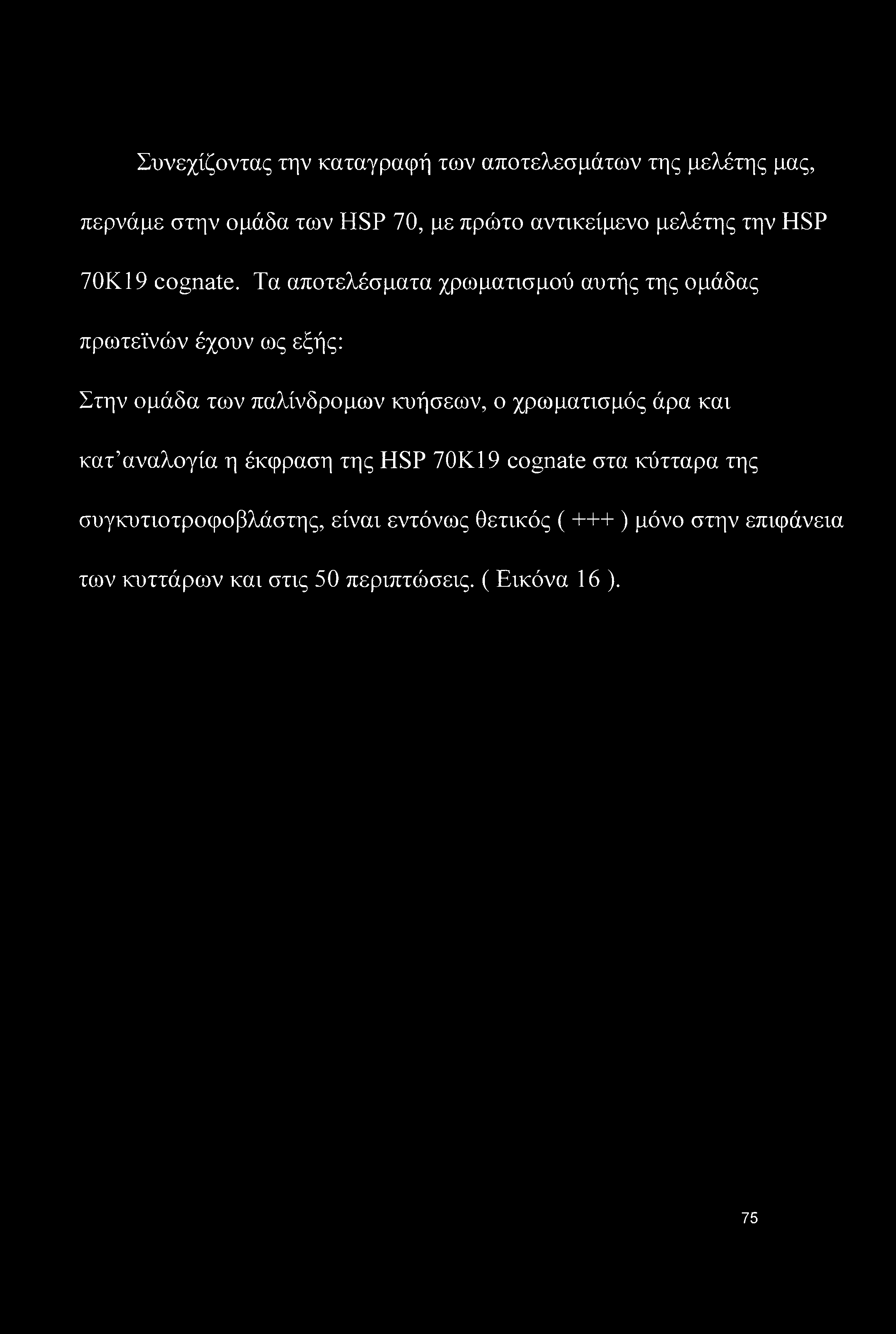 Συνεχίζοντας την καταγραφή των αποτελεσμάτων της μελέτης μας, περνάμε στην ομάδα των HSP 70, με πρώτο αντικείμενο μελέτης την HSP 70K19 cognate. Τα αποτελέσματα χρωματισμού αυτής της ομάδας πρωτεϊνών έχουν ως εξής:

Στην ομάδα των παλίνδρομων κυήσεων, ο χρωματισμός άρα και κατ'αναλογία η έκφραση της HSP 70K19 cognate στα κύτταρα της συγκυτιοτροφοβλάστης, είναι εντόνως θετικός ( +++ ) μόνο στην επιφάνεια των κυττάρων και στις 50 περιπτώσεις. ( Εικόνα 16 ).

75